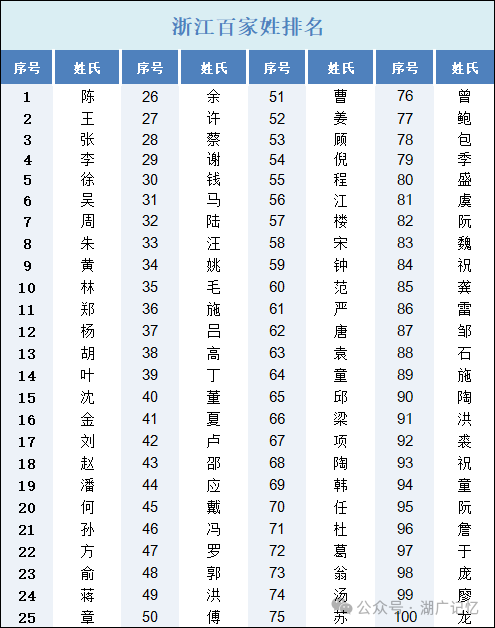 浙江百家姓排名

| 序号 | 姓氏 | 序号 | 姓氏 | 序号 | 姓氏 | 序号 | 姓氏 |
|---|---|---|---|---|---|---|---|
| 1 | 陈 | 26 | 余 | 51 | 曹 | 76 | 曾 |
| 2 | 王 | 27 | 许 | 52 | 姜 | 77 | 鲍 |
| 3 | 张 | 28 | 蔡 | 53 | 顾 | 78 | 包 |
| 4 | 李 | 29 | 谢 | 54 | 倪 | 79 | 季 |
| 5 | 徐 | 30 | 钱 | 55 | 程 | 80 | 盛 |
| 6 | 吴 | 31 | 马 | 56 | 江 | 81 | 虞 |
| 7 | 周 | 32 | 陆 | 57 | 楼 | 82 | 阮 |
| 8 | 朱 | 33 | 汪 | 58 | 宋 | 83 | 魏 |
| 9 | 黄 | 34 | 姚 | 59 | 钟 | 84 | 祝 |
| 10 | 林 | 35 | 毛 | 60 | 范 | 85 | 龚 |
| 11 | 郑 | 36 | 施 | 61 | 严 | 86 | 雷 |
| 12 | 杨 | 37 | 吕 | 62 | 唐 | 87 | 邹 |
| 13 | 胡 | 38 | 高 | 63 | 袁 | 88 | 石 |
| 14 | 叶 | 39 | 丁 | 64 | 童 | 89 | 施 |
| 15 | 沈 | 40 | 董 | 65 | 邱 | 90 | 陶 |
| 16 | 金 | 41 | 夏 | 66 | 梁 | 91 | 洪 |
| 17 | 刘 | 42 | 卢 | 67 | 项 | 92 | 裘 |
| 18 | 赵 | 43 | 邵 | 68 | 陶 | 93 | 祝 |
| 19 | 潘 | 44 | 应 | 69 | 韩 | 94 | 童 |
| 20 | 何 | 45 | 戴 | 70 | 任 | 95 | 阮 |
| 21 | 孙 | 46 | 冯 | 71 | 杜 | 96 | 詹 |
| 22 | 方 | 47 | 罗 | 72 | 葛 | 97 | 于 |
| 23 | 俞 | 48 | 郭 | 73 | 翁 | 98 | 庞 |
| 24 | 蒋 | 49 | 洪 | 74 | 汤 | 99 | 廖 |
| 25 | 章 | 50 | 傅 | 75 | 苏 | 100 | 龙 |

公众号 · 湖广记忆